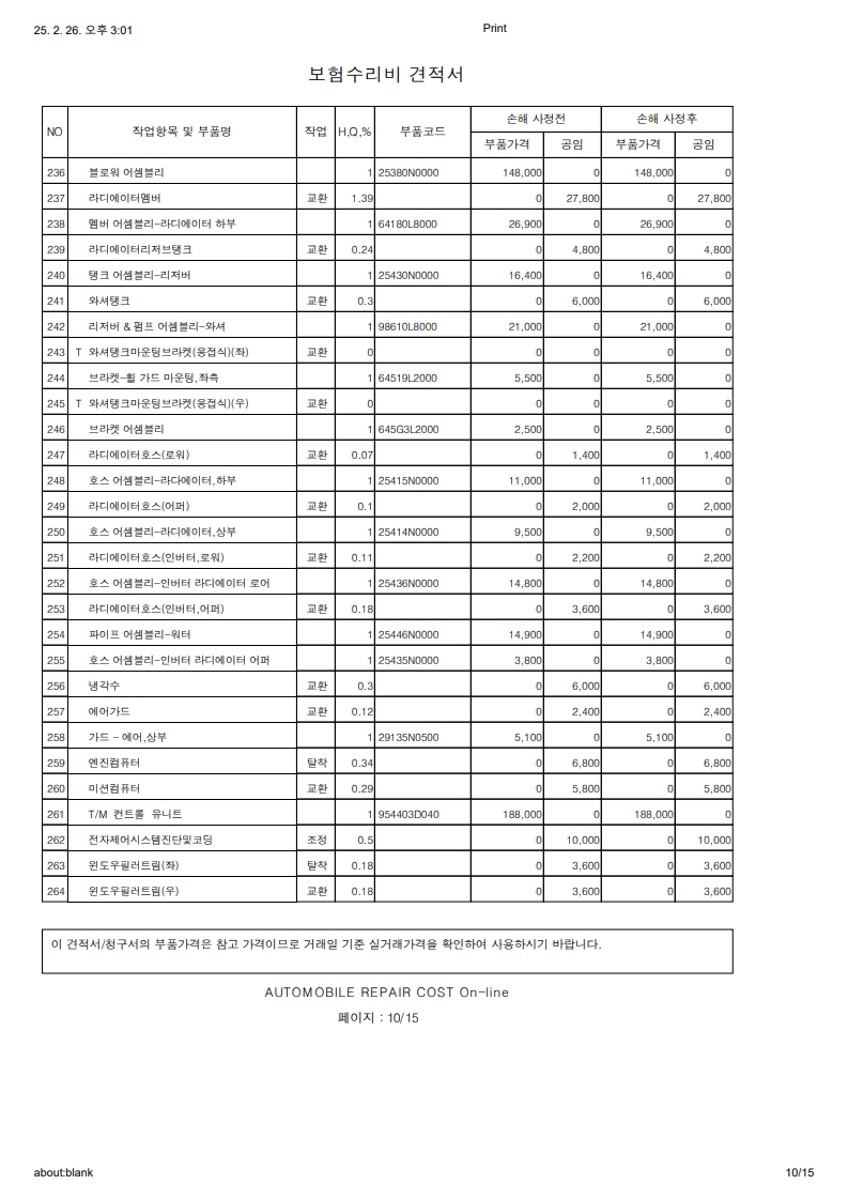 25. 2. 26. 오후 3:01 Print

보험수리비 견적서

| NO | 작업항목 및 부품명 | 작업 | H,Q,% | 부품코드 | 손해 사정전 부품가격 | 손해 사정전 공임 | 손해 사정후 부품가격 | 손해 사정후 공임 |
|---|---|---|---|---|---|---|---|---|
| 236 | 블로워 어셈블리 | | 1 | 25380N0000 | 148,000 | 0 | 148,000 | 0 |
| 237 | 라디에이터멤버 | 교환 | 1.39 | | 0 | 27,800 | 0 | 27,800 |
| 238 | 멤버 어셈블리-라디에이터 하부 | | 1 | 64180L8000 | 26,900 | 0 | 26,900 | 0 |
| 239 | 라디에이터리저브탱크 | 교환 | 0.24 | | 0 | 4,800 | 0 | 4,800 |
| 240 | 탱크 어셈블리-리저버 | | 1 | 25430N0000 | 16,400 | 0 | 16,400 | 0 |
| 241 | 와셔탱크 | 교환 | 0.3 | | 0 | 6,000 | 0 | 6,000 |
| 242 | 리저버 & 펌프 어셈블리-와셔 | | 1 | 98610L8000 | 21,000 | 0 | 21,000 | 0 |
| 243 | T 와셔탱크마운팅브라켓(용접식)(좌) | 교환 | 0 | | 0 | 0 | 0 | 0 |
| 244 | 브라켓-휠 가드 마운팅,좌측 | | 1 | 64519L2000 | 5,500 | 0 | 5,500 | 0 |
| 245 | T 와셔탱크마운팅브라켓(용접식)(우) | 교환 | 0 | | 0 | 0 | 0 | 0 |
| 246 | 브라켓 어셈블리 | | 1 | 645G3L2000 | 2,500 | 0 | 2,500 | 0 |
| 247 | 라디에이터호스(로워) | 교환 | 0.07 | | 0 | 1,400 | 0 | 1,400 |
| 248 | 호스 어셈블리-라디에이터,하부 | | 1 | 25415N0000 | 11,000 | 0 | 11,000 | 0 |
| 249 | 라디에이터호스(어퍼) | 교환 | 0.1 | | 0 | 2,000 | 0 | 2,000 |
| 250 | 호스 어셈블리-라디에이터,상부 | | 1 | 25414N0000 | 9,500 | 0 | 9,500 | 0 |
| 251 | 라디에이터호스(인버터,로워) | 교환 | 0.11 | | 0 | 2,200 | 0 | 2,200 |
| 252 | 호스 어셈블리-인버터 라디에이터 로어 | | 1 | 25436N0000 | 14,800 | 0 | 14,800 | 0 |
| 253 | 라디에이터호스(인버터,어퍼) | 교환 | 0.18 | | 0 | 3,600 | 0 | 3,600 |
| 254 | 파이프 어셈블리-워터 | | 1 | 25446N0000 | 14,900 | 0 | 14,900 | 0 |
| 255 | 호스 어셈블리-인버터 라디에이터 어퍼 | | 1 | 25435N0000 | 3,800 | 0 | 3,800 | 0 |
| 256 | 냉각수 | 교환 | 0.3 | | 0 | 6,000 | 0 | 6,000 |
| 257 | 에어가드 | 교환 | 0.12 | | 0 | 2,400 | 0 | 2,400 |
| 258 | 가드 - 에어,상부 | | 1 | 29135N0500 | 5,100 | 0 | 5,100 | 0 |
| 259 | 엔진컴퓨터 | 탈착 | 0.34 | | 0 | 6,800 | 0 | 6,800 |
| 260 | 미션컴퓨터 | 교환 | 0.29 | | 0 | 5,800 | 0 | 5,800 |
| 261 | T/M 컨트롤 유니트 | | 1 | 954403D040 | 188,000 | 0 | 188,000 | 0 |
| 262 | 전자제어시스템진단및코딩 | 조정 | 0.5 | | 0 | 10,000 | 0 | 10,000 |
| 263 | 윈도우필러트림(좌) | 탈착 | 0.18 | | 0 | 3,600 | 0 | 3,600 |
| 264 | 윈도우필러트림(우) | 교환 | 0.18 | | 0 | 3,600 | 0 | 3,600 |

이 견적서/청구서의 부품가격은 참고 가격이므로 거래일 기준 실거래가격을 확인하여 사용하시기 바랍니다.

AUTOMOBILE REPAIR COST On-line

페이지 : 10/15

about:blank 10/15